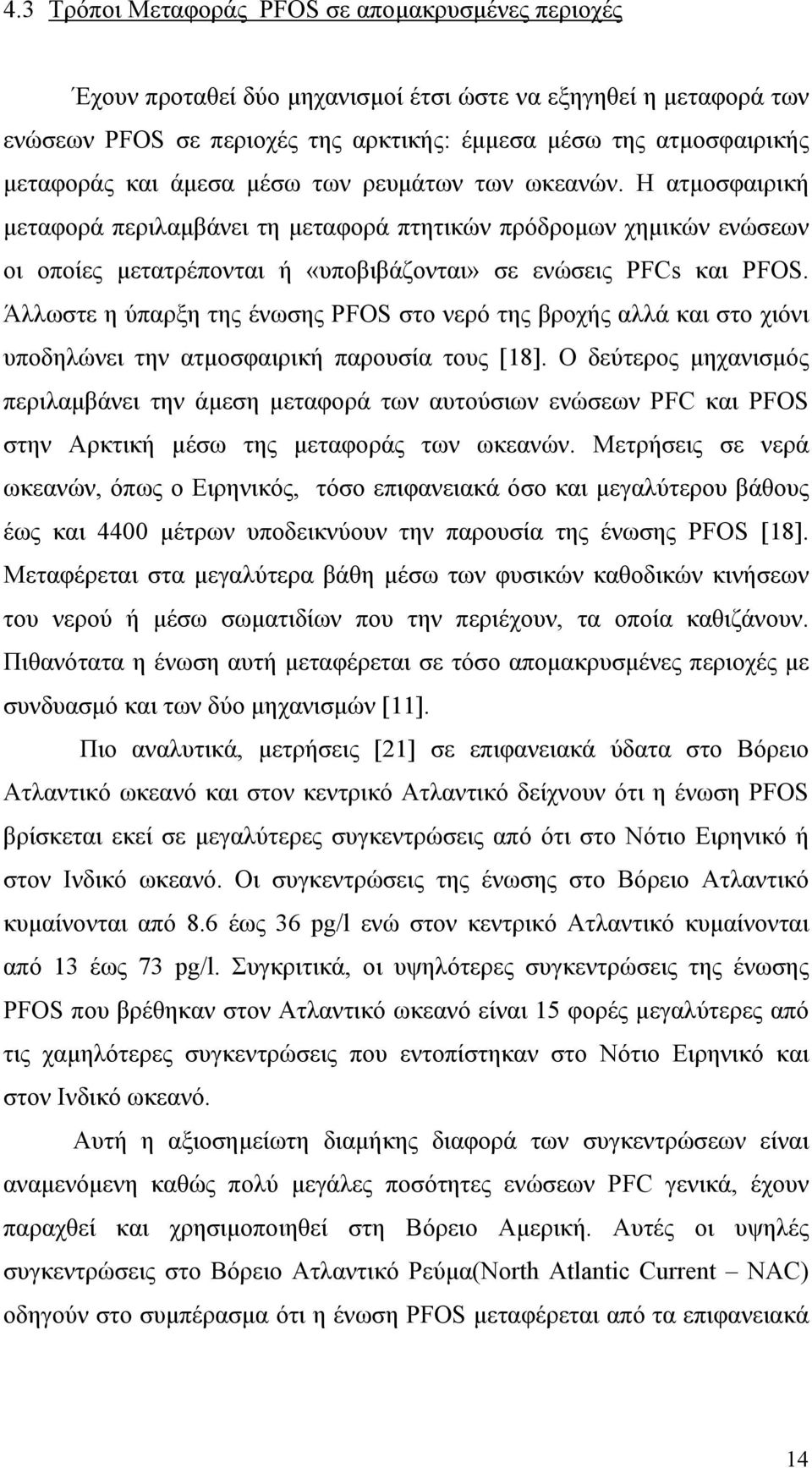 4.3 Τρόποι Μεταφοράς PFOS σε απομακρυσμένες περιοχές

Έχουν προταθεί δύο μηχανισμοί έτσι ώστε να εξηγηθεί η μεταφορά των ενώσεων PFOS σε περιοχές της αρκτικής: έμμεσα μέσω της ατμοσφαιρικής μεταφοράς και άμεσα μέσω των ρευμάτων των ωκεανών. Η ατμοσφαιρική μεταφορά περιλαμβάνει τη μεταφορά πτητικών πρόδρομων χημικών ενώσεων οι οποίες μετατρέπονται ή «υποβιβάζονται» σε ενώσεις PFCs και PFOS. Άλλωστε η ύπαρξη της ένωσης PFOS στο νερό της βροχής αλλά και στο χιόνι υποδηλώνει την ατμοσφαιρική παρουσία τους [18]. Ο δεύτερος μηχανισμός περιλαμβάνει την άμεση μεταφορά των αυτούσιων ενώσεων PFC και PFOS στην Αρκτική μέσω της μεταφοράς των ωκεανών. Μετρήσεις σε νερά ωκεανών, όπως ο Ειρηνικός, τόσο επιφανειακά όσο και μεγαλύτερου βάθους έως και 4400 μέτρων υποδεικνύουν την παρουσία της ένωσης PFOS [18]. Μεταφέρεται στα μεγαλύτερα βάθη μέσω των φυσικών καθοδικών κινήσεων του νερού ή μέσω σωματιδίων που την περιέχουν, τα οποία καθιζάνουν. Πιθανότατα η ένωση αυτή μεταφέρεται σε τόσο απομακρυσμένες περιοχές με συνδυασμό και των δύο μηχανισμών [11].

Πιο αναλυτικά, μετρήσεις [21] σε επιφανειακά ύδατα στο Βόρειο Ατλαντικό ωκεανό και στον κεντρικό Ατλαντικό δείχνουν ότι η ένωση PFOS βρίσκεται εκεί σε μεγαλύτερες συγκεντρώσεις από ότι στο Νότιο Ειρηνικό ή στον Ινδικό ωκεανό. Οι συγκεντρώσεις της ένωσης στο Βόρειο Ατλαντικό κυμαίνονται από 8.6 έως 36 pg/l ενώ στον κεντρικό Ατλαντικό κυμαίνονται από 13 έως 73 pg/l. Συγκριτικά, οι υψηλότερες συγκεντρώσεις της ένωσης PFOS που βρέθηκαν στον Ατλαντικό ωκεανό είναι 15 φορές μεγαλύτερες από τις χαμηλότερες συγκεντρώσεις που εντοπίστηκαν στο Νότιο Ειρηνικό και στον Ινδικό ωκεανό.

Αυτή η αξιοσημείωτη διαμήκης διαφορά των συγκεντρώσεων είναι αναμενόμενη καθώς πολύ μεγάλες ποσότητες ενώσεων PFC γενικά, έχουν παραχθεί και χρησιμοποιηθεί στη Βόρειο Αμερική. Αυτές οι υψηλές συγκεντρώσεις στο Βόρειο Ατλαντικό Ρεύμα(North Atlantic Current – NAC) οδηγούν στο συμπέρασμα ότι η ένωση PFOS μεταφέρεται από τα επιφανειακά

14